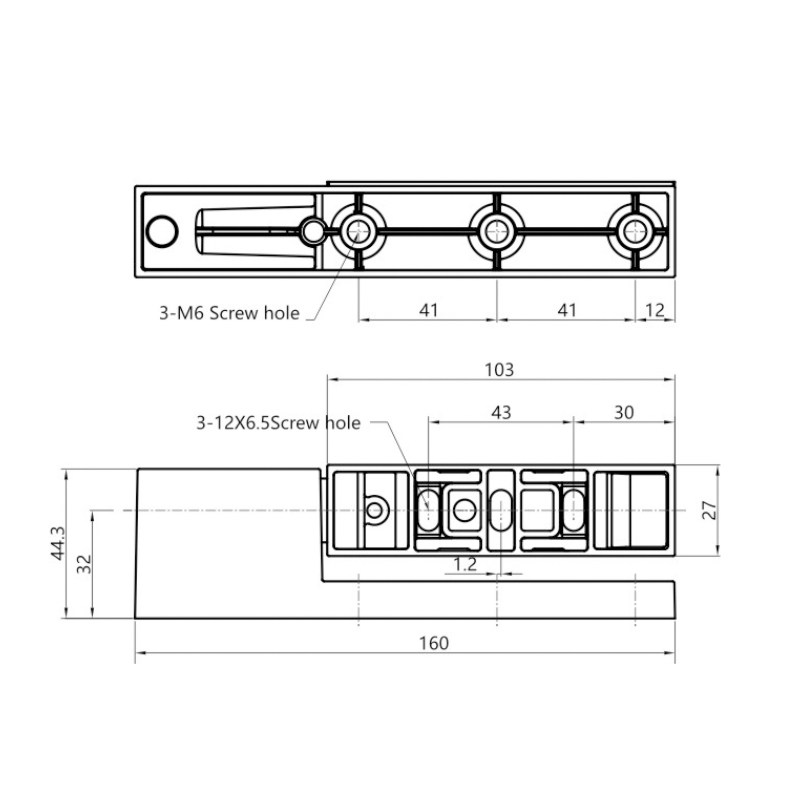 3-M6 Screw hole

41

41

12

103

3-12X6.5Screw hole

43

30

44.3

32

27

1.2

160